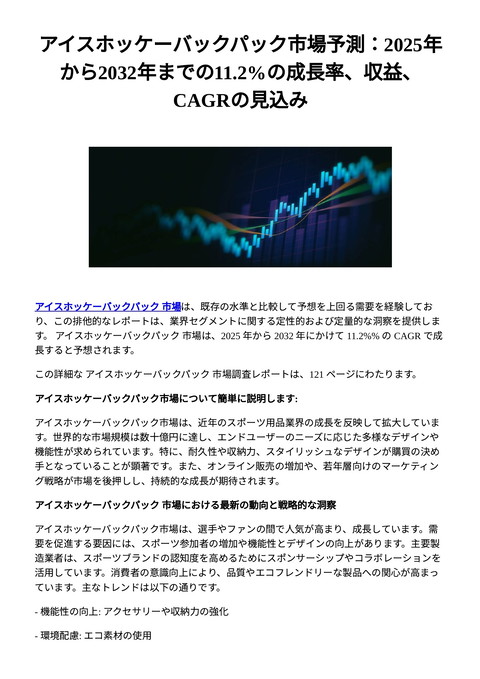 アイスホッケーバックパック市場予測：2025年から2032年までの11.2%の成長率、収益、CAGRの見込み

アイスホッケーバックパック 市場は、既存の水準と比較して予想を上回る需要を経験しており、この排他的なレポートは、業界セグメントに関する定性的および定量的な洞察を提供します。 アイスホッケーバックパック 市場は、2025 年から 2032 年にかけて 11.2%% の CAGR で成長すると予想されます。

この詳細な アイスホッケーバックパック 市場調査レポートは、121 ページにわたります。

アイスホッケーバックパック市場について簡単に説明します:

アイスホッケーバックパック市場は、近年のスポーツ用品業界の成長を反映して拡大しています。世界的な市場規模は数十億円に達し、エンドユーザーのニーズに応じた多様なデザインや機能性が求められています。特に、耐久性や収納力、スタイリッシュなデザインが購買の決め手となっていることが顕著です。また、オンライン販売の増加や、若年層向けのマーケティング戦略が市場を後押しし、持続的な成長が期待されます。

アイスホッケーバックパック 市場における最新の動向と戦略的な洞察

アイスホッケーバックパック市場は、選手やファンの間で人気が高まり、成長しています。需要を促進する要因には、スポーツ参加者の増加や機能性とデザインの向上があります。主要製造業者は、スポーツブランドの認知度を高めるためにスポンサーシップやコラボレーションを活用しています。消費者の意識向上により、品質やエコフレンドリーな製品への関心が高まっています。主なトレンドは以下の通りです。

- 機能性の向上: アクセサリーや収納力の強化

- 環境配慮: エコ素材の使用